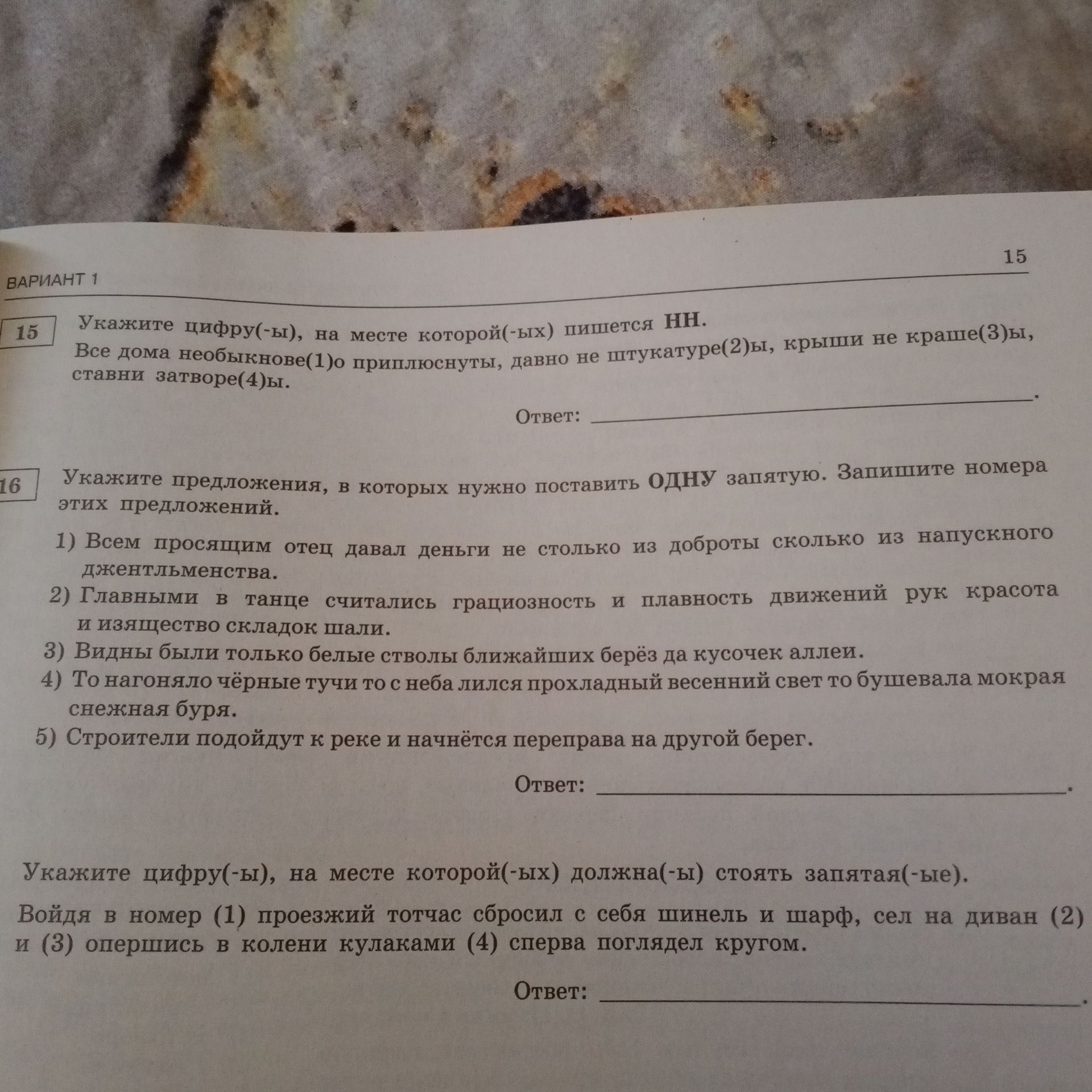 ВАРИАНТ 1

15

15

Укажите цифру(-ы), на месте которой(-ых) пишется НН.

Все дома необыкнове(1)о приплюснуты, давно не штукатуре(2)ы, крыши не краше(3)ы, ставни затворе(4)ы.

Ответ: ____.

16

Укажите предложения, в которых нужно поставить ОДНУ запятую. Запишите номера этих предложений.

1) Всем просящим отец давал деньги не столько из доброты сколько из напускного джентльменства.
2) Главными в танце считались грациозность и плавность движений рук красота и изящество складок шали.
3) Видны были только белые стволы ближайших берёз да кусочек аллеи.
4) То нагоняло чёрные тучи то с неба лился прохладный весенний свет то бушевала мокрая снежная буря.
5) Строители подойдут к реке и начнётся переправа на другой берег.

Ответ: ____.

Укажите цифру(-ы), на месте которой(-ых) должна(-ы) стоять запятая(-ые).

Войдя в номер (1) проезжий тотчас сбросил с себя шинель и шарф, сел на диван (2) и (3) опершись в колени кулаками (4) сперва поглядел кругом.

Ответ: ____.